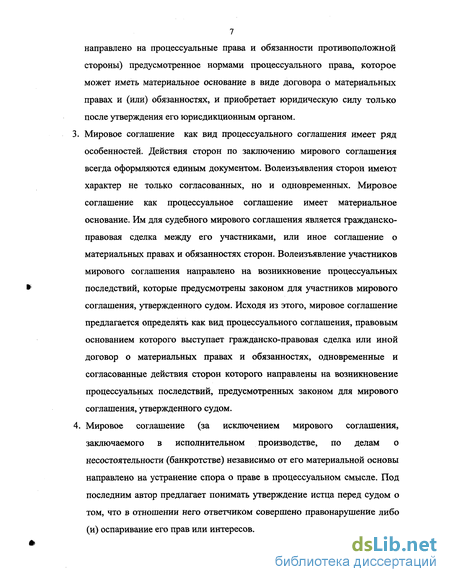 7

направлено на процессуальные права и обязанности противоположной стороны) предусмотренное нормами процессуального права, которое может иметь материальное основание в виде договора о материальных правах и (или) обязанностях, и приобретает юридическую силу только после утверждения его юрисдикционным органом.

3. Мировое соглашение как вид процессуального соглашения имеет ряд особенностей. Действия сторон по заключению мирового соглашения всегда оформляются единым документом. Волеизъявления сторон имеют характер не только согласованных, но и одновременных. Мировое соглашение как процессуальное соглашение имеет материальное основание. Им для судебного мирового соглашения является гражданско-правовая сделка между его участниками, или иное соглашение о материальных правах и обязанностях сторон. Волеизъявление участников мирового соглашения направлено на возникновение процессуальных последствий, которые предусмотрены законом для участников мирового соглашения, утвержденного судом. Исходя из этого, мировое соглашение предлагается определять как вид процессуального соглашения, правовым основанием которого выступает гражданско-правовая сделка или иной договор о материальных правах и обязанностях, одновременные и согласованные действия сторон которого направлены на возникновение процессуальных последствий, предусмотренных законом для мирового соглашения, утвержденного судом.

4. Мировое соглашение (за исключением мирового соглашения, заключаемого в исполнительном производстве, по делам о несостоятельности (банкротстве) независимо от его материальной основы направлено на устранение спора о праве в процессуальном смысле. Под последним автор предлагает понимать утверждение истца перед судом о том, что в отношении него ответчиком совершено правонарушение либо (и) оспаривание его прав или интересов.

dsLib.net
библиотека диссертаций